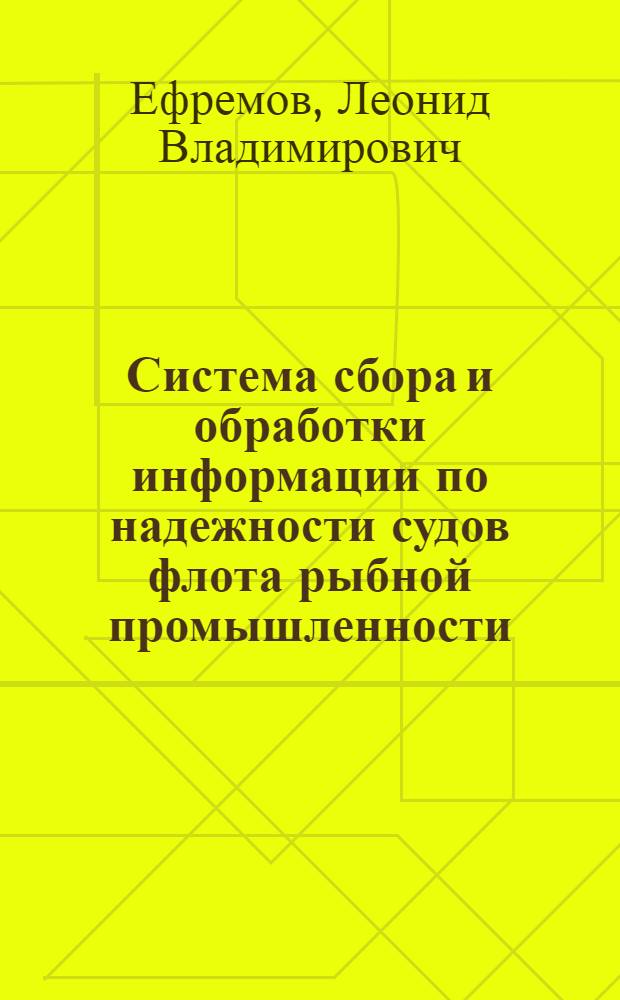 Ефремов, Леонид Владимирович

Система сбора и обработки информации по надежности судов флота рыбной промышленности